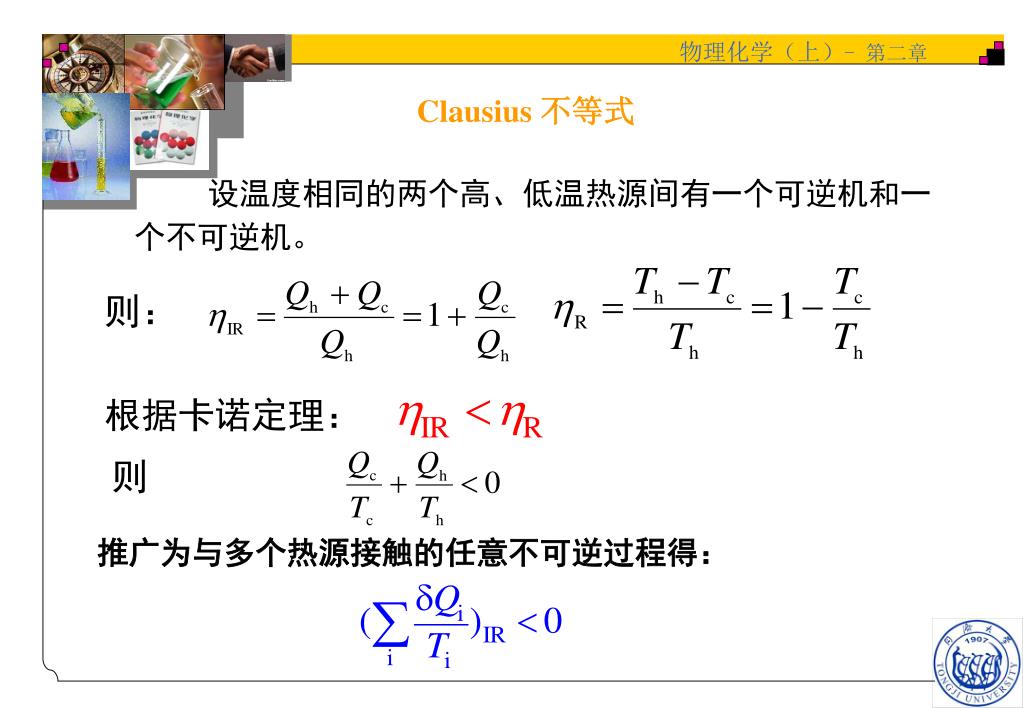 物理化学（上）- 第二章

Clausius 不等式

设温度相同的两个高、低温热源间有一个可逆机和一个不可逆机。

则： $\eta_{IR} = \frac{Q_h + Q_c}{Q_h} = 1 + \frac{Q_c}{Q_h}$ $\eta_R = \frac{T_h - T_c}{T_h} = 1 - \frac{T_c}{T_h}$

根据卡诺定理： $\eta_{IR} < \eta_R$

则 $\frac{Q_c}{T_c} + \frac{Q_h}{T_h} < 0$

推广为与多个热源接触的任意不可逆过程得：

$(\sum_i \frac{\delta Q_i}{T_i})_{IR} < 0$

1907 TONGJI UNIVERSITY